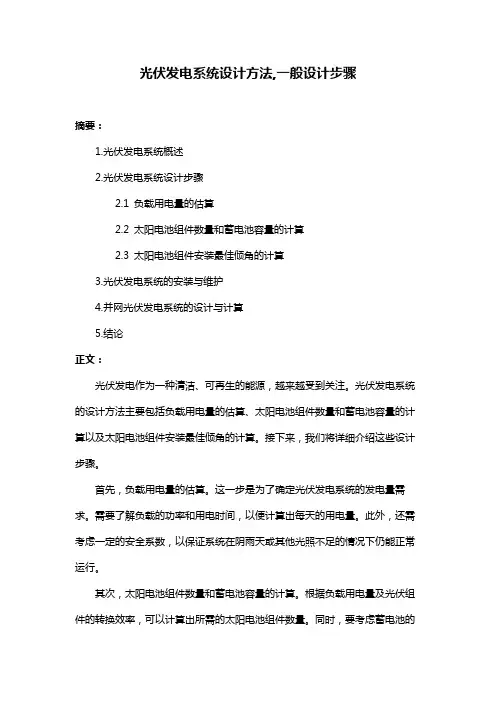 光伏发电系统设计方法,一般设计步骤

摘要：

1.光伏发电系统概述

2.光伏发电系统设计步骤

2.1 负载用电量的估算

2.2 太阳电池组件数量和蓄电池容量的计算

2.3 太阳电池组件安装最佳倾角的计算

3.光伏发电系统的安装与维护

4.并网光伏发电系统的设计与计算

5.结论

正文：

光伏发电作为一种清洁、可再生的能源，越来越受到关注。光伏发电系统的设计方法主要包括负载用电量的估算、太阳电池组件数量和蓄电池容量的计算以及太阳电池组件安装最佳倾角的计算。接下来，我们将详细介绍这些设计步骤。

首先，负载用电量的估算。这一步是为了确定光伏发电系统的发电量需求。需要了解负载的功率和用电时间，以便计算出每天的用电量。此外，还需考虑一定的安全系数，以保证系统在阴雨天或其他光照不足的情况下仍能正常运行。

其次，太阳电池组件数量和蓄电池容量的计算。根据负载用电量及光伏组件的转换效率，可以计算出所需的太阳电池组件数量。同时，要考虑蓄电池的